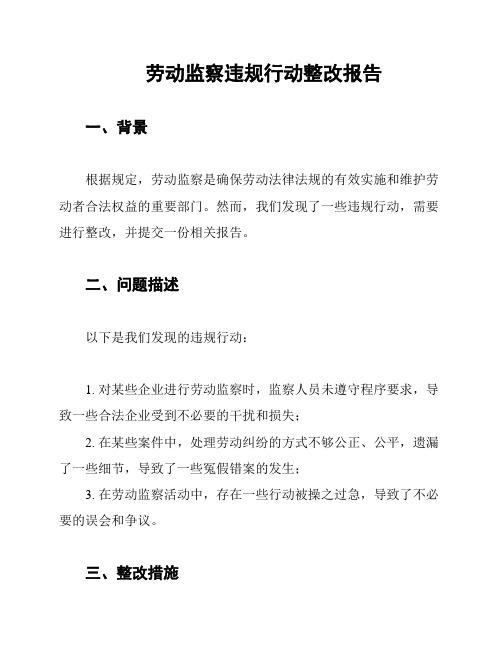 劳动监察违规行动整改报告

一、背景

根据规定，劳动监察是确保劳动法律法规的有效实施和维护劳动者合法权益的重要部门。然而，我们发现了一些违规行动，需要进行整改，并提交一份相关报告。

二、问题描述

以下是我们发现的违规行动：

1. 对某些企业进行劳动监察时，监察人员未遵守程序要求，导致一些合法企业受到不必要的干扰和损失；

2. 在某些案件中，处理劳动纠纷的方式不够公正、公平，遗漏了一些细节，导致了一些冤假错案的发生；

3. 在劳动监察活动中，存在一些行动被操之过急，导致了不必要的误会和争议。

三、整改措施